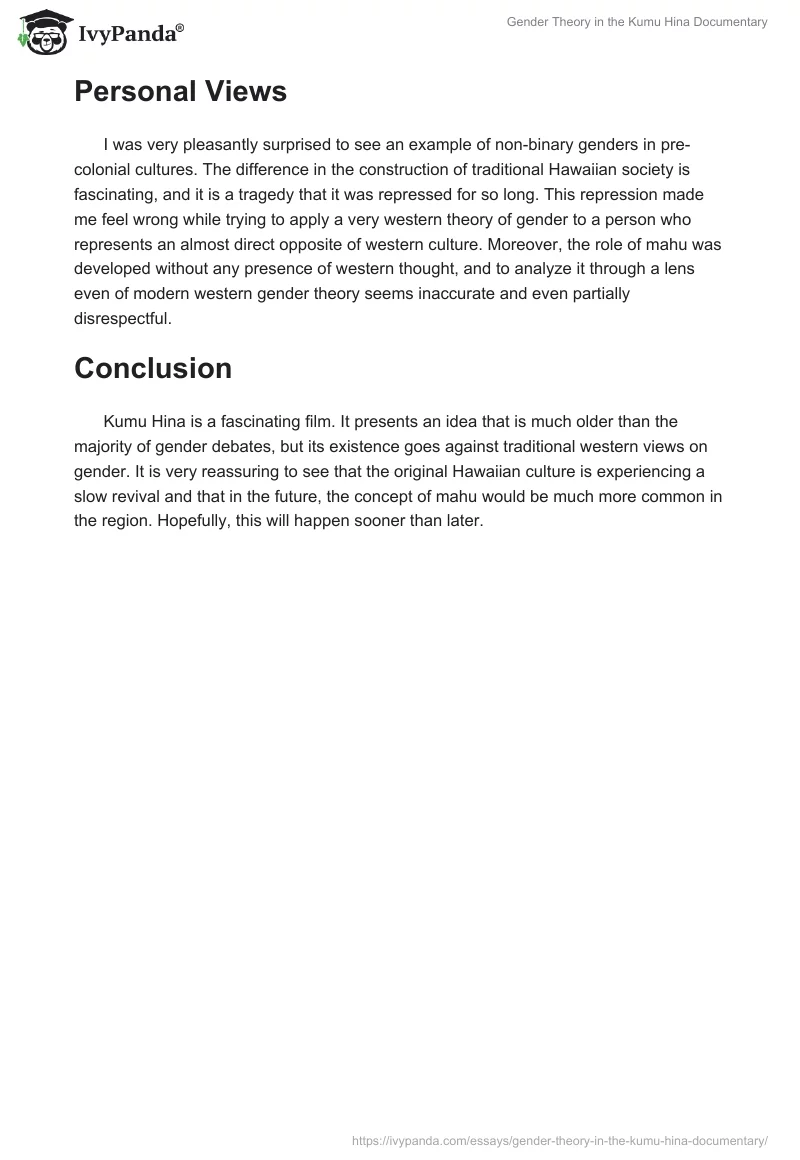 IvyPanda®

Gender Theory in the Kumu Hina Documentary

Personal Views

I was very pleasantly surprised to see an example of non-binary genders in pre-colonial cultures. The difference in the construction of traditional Hawaiian society is fascinating, and it is a tragedy that it was repressed for so long. This repression made me feel wrong while trying to apply a very western theory of gender to a person who represents an almost direct opposite of western culture. Moreover, the role of mahu was developed without any presence of western thought, and to analyze it through a lens even of modern western gender theory seems inaccurate and even partially disrespectful.

Conclusion

Kumu Hina is a fascinating film. It presents an idea that is much older than the majority of gender debates, but its existence goes against traditional western views on gender. It is very reassuring to see that the original Hawaiian culture is experiencing a slow revival and that in the future, the concept of mahu would be much more common in the region. Hopefully, this will happen sooner than later.

https://ivypanda.com/essays/gender-theory-in-the-kumu-hina-documentary/